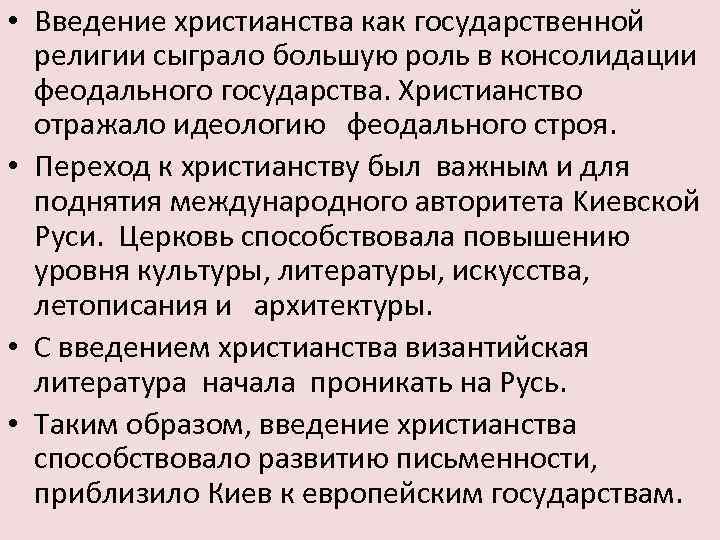 • Введение христианства как государственной религии сыграло большую роль в консолидации феодального государства. Христианство отражало идеологию феодального строя.

• Переход к христианству был важным и для поднятия международного авторитета Киевской Руси. Церковь способствовала повышению уровня культуры, литературы, искусства, летописания и архитектуры.

• С введением христианства византийская литература начала проникать на Русь.

• Таким образом, введение христианства способствовало развитию письменности, приблизило Киев к европейским государствам.